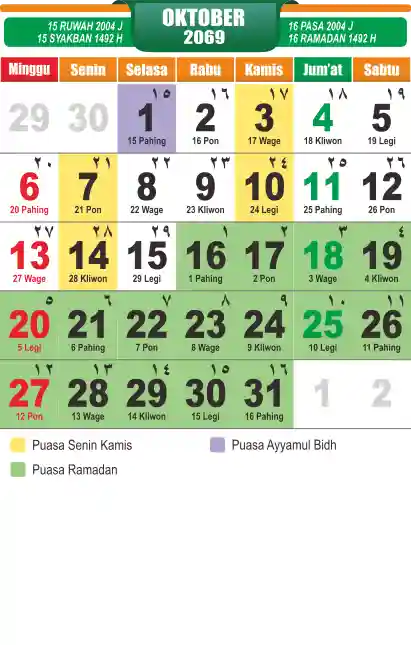 15 RUWAH 2004 J
15 SYAKBAN 1492 H

OKTOBER
2069

16 PASA 2004 J
16 RAMADAN 1492 H

| Minggu | Senin | Selasa | Rabu | Kamis | Jum'at | Sabtu |
|---|---|---|---|---|---|---|
| 29 | 30 | ١٥ 1 15 Pahing | ١٦ 2 16 Pon | ١٧ 3 17 Wage | ١٨ 4 18 Kliwon | ١٩ 5 19 Legi |
| ٢٠ 6 20 Pahing | ٢١ 7 21 Pon | ٢٢ 8 22 Wage | ٢٣ 9 23 Kliwon | ٢٤ 10 24 Legi | ٢٥ 11 25 Pahing | ٢٦ 12 26 Pon |
| ٢٧ 13 27 Wage | ٢٨ 14 28 Kliwon | ٢٩ 15 29 Legi | ١ 16 1 Pahing | ٢ 17 2 Pon | ٣ 18 3 Wage | ٤ 19 4 Kliwon |
| ٥ 20 5 Legi | ٦ 21 6 Pahing | ٧ 22 7 Pon | ٨ 23 8 Wage | ٩ 24 9 Kliwon | ١٠ 25 10 Legi | ١١ 26 11 Pahing |
| ١٢ 27 12 Pon | ١٣ 28 13 Wage | ١٤ 29 14 Kliwon | ١٥ 30 15 Legi | ١٦ 31 16 Pahing | 1 | 2 |

Puasa Senin Kamis
Puasa Ayyamul Bidh
Puasa Ramadan